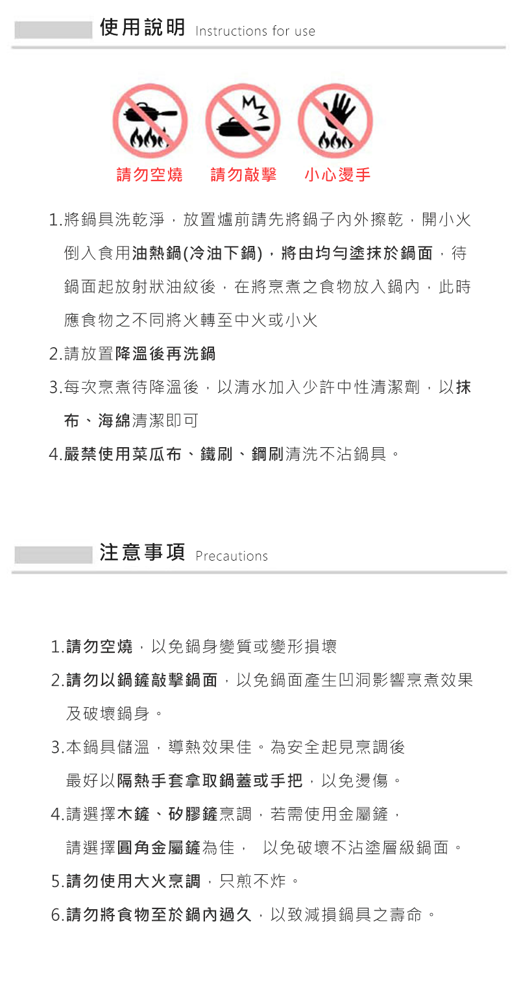 使用說明 Instructions for use

請勿空燒 請勿敲擊 小心燙手

1.將鍋具洗乾淨，放置爐前請先將鍋子內外擦乾，開小火倒入食用油熱鍋(冷油下鍋)，將由均勻塗抹於鍋面，待鍋面起放射狀油紋後，在將烹煮之食物放入鍋內，此時應食物之不同將火轉至中火或小火

2.請放置降溫後再洗鍋

3.每次烹煮待降溫後，以清水加入少許中性清潔劑，以抹布、海綿清潔即可

4.嚴禁使用菜瓜布、鐵刷、鋼刷清洗不沾鍋具。

注意事項 Precautions

1.請勿空燒，以免鍋身變質或變形損壞

2.請勿以鍋鏟敲擊鍋面，以免鍋面產生凹洞影響烹煮效果及破壞鍋身。

3.本鍋具儲溫，導熱效果佳。為安全起見烹調後最好以隔熱手套拿取鍋蓋或手把，以免燙傷。

4.請選擇木鏟、矽膠鏟烹調，若需使用金屬鏟，請選擇圓角金屬鏟為佳， 以免破壞不沾塗層級鍋面。

5.請勿使用大火烹調，只煎不炸。

6.請勿將食物至於鍋內過久，以致減損鍋具之壽命。